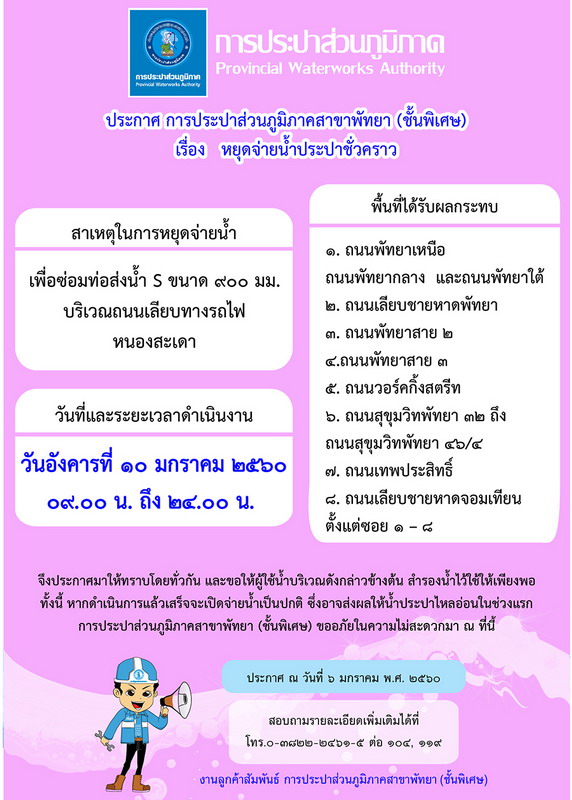 การประปาส่วนภูมิภาค
Provincial Waterworks Authority

การประปาส่วนภูมิภาค
Provincial Waterworks Authority

ประกาศ การประปาส่วนภูมิภาคสาขาพัทยา (ชั้นพิเศษ)
เรื่อง หยุดจ่ายน้ำประปาชั่วคราว

สาเหตุในการหยุดจ่ายน้ำ

เพื่อซ่อมท่อส่งน้ำ S ขนาด ๙๐๐ มม. บริเวณถนนเลียบทางรถไฟ หนองสะเดา

วันที่และระยะเวลาดำเนินงาน

วันอังคารที่ ๑๐ มกราคม ๒๕๖๐
๐๙.๐๐ น. ถึง ๒๔.๐๐ น.

พื้นที่ได้รับผลกระทบ

๑. ถนนพัทยาเหนือ ถนนพัทยากลาง และถนนพัทยาใต้
๒. ถนนเลียบชายหาดพัทยา
๓. ถนนพัทยาสาย ๒
๔.ถนนพัทยาสาย ๓
๕. ถนนวอร์คกิ้งสตรีท
๖. ถนนสุขุมวิทพัทยา ๓๒ ถึง ถนนสุขุมวิทพัทยา ๔๖/๔
๗. ถนนเทพประสิทธิ์
๘. ถนนเลียบชายหาดจอมเทียน ตั้งแต่ซอย ๑ – ๘

จึงประกาศมาให้ทราบโดยทั่วกัน และขอให้ผู้ใช้น้ำบริเวณดังกล่าวข้างต้น สำรองน้ำไว้ใช้ให้เพียงพอ ทั้งนี้ หากดำเนินการแล้วเสร็จจะเปิดจ่ายน้ำเป็นปกติ ซึ่งอาจส่งผลให้น้ำประปาไหลอ่อนในช่วงแรก การประปาส่วนภูมิภาคสาขาพัทยา (ชั้นพิเศษ) ขออภัยในความไม่สะดวกมา ณ ที่นี้

ประกาศ ณ วันที่ ๖ มกราคม พ.ศ. ๒๕๖๐

สอบถามรายละเอียดเพิ่มเติมได้ที่
โทร.๐-๓๘๒๒-๒๔๖๑-๕ ต่อ ๑๐๔, ๑๑๙

งานลูกค้าสัมพันธ์ การประปาส่วนภูมิภาคสาขาพัทยา (ชั้นพิเศษ)